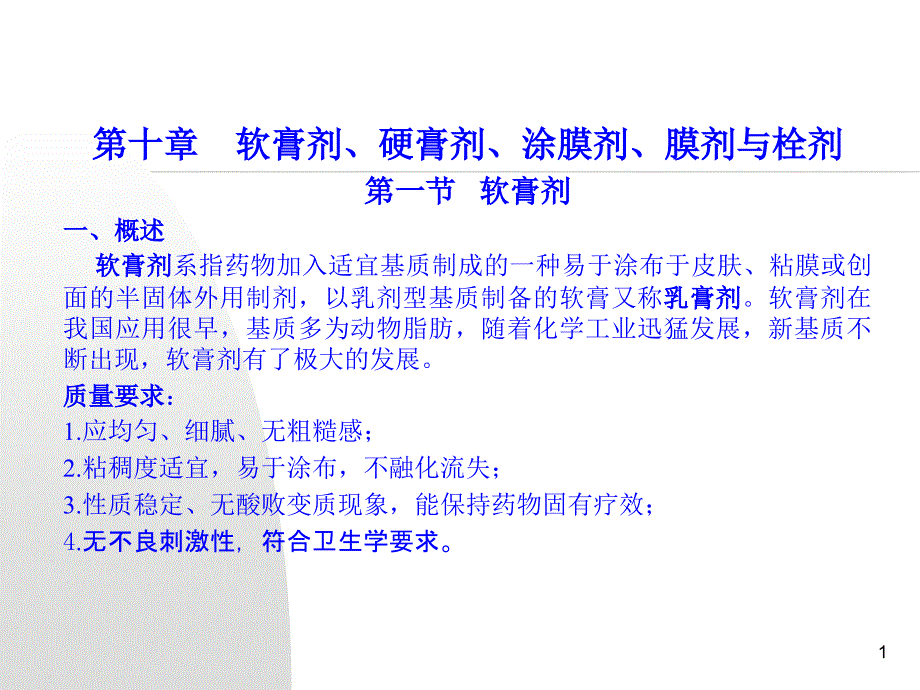 第十章　软膏剂、硬膏剂、涂膜剂、膜剂与栓剂

第一节　软膏剂

一、概述

软膏剂系指药物加入适宜基质制成的一种易于涂布于皮肤、粘膜或创面的半固体外用制剂，以乳剂型基质制备的软膏又称乳膏剂。软膏剂在我国应用很早，基质多为动物脂肪，随着化学工业迅猛发展，新基质不断出现，软膏剂有了极大的发展。

质量要求：

1.应均匀、细腻、无粗糙感；

2.粘稠度适宜，易于涂布，不融化流失；

3.性质稳定、无酸败变质现象，能保持药物固有疗效；

4.无不良刺激性，符合卫生学要求。

1